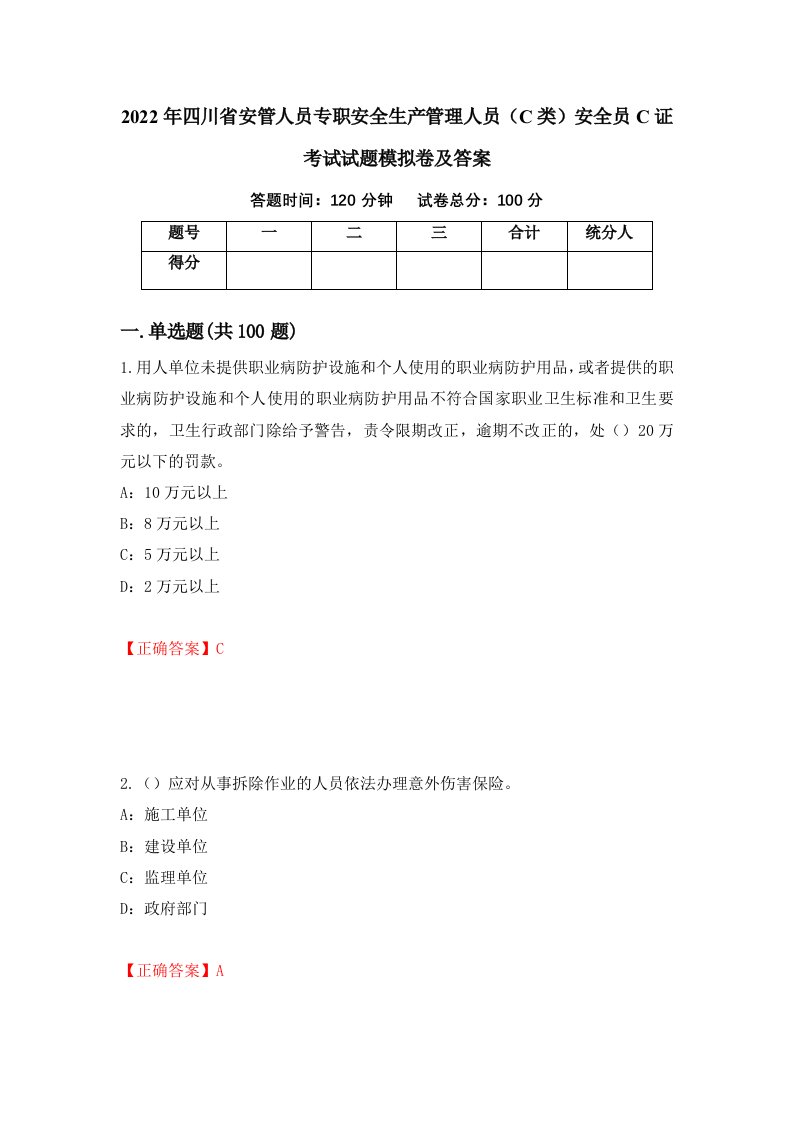 2022年四川省安管人员专职安全生产管理人员（C类）安全员C证考试试题模拟卷及答案

答题时间：120分钟　试卷总分：100分

| 题号 | 一 | 二 | 三 | 合计 | 统分人 |
|---|---|---|---|---|---|
| 得分 | | | | | |

一.单选题(共100题)

1.用人单位未提供职业病防护设施和个人使用的职业病防护用品，或者提供的职业病防护设施和个人使用的职业病防护用品不符合国家职业卫生标准和卫生要求的，卫生行政部门除给予警告，责令限期改正，逾期不改正的，处（）20万元以下的罚款。

A：10万元以上

B：8万元以上

C：5万元以上

D：2万元以上

【正确答案】C

2.（）应对从事拆除作业的人员依法办理意外伤害保险。

A：施工单位

B：建设单位

C：监理单位

D：政府部门

【正确答案】A